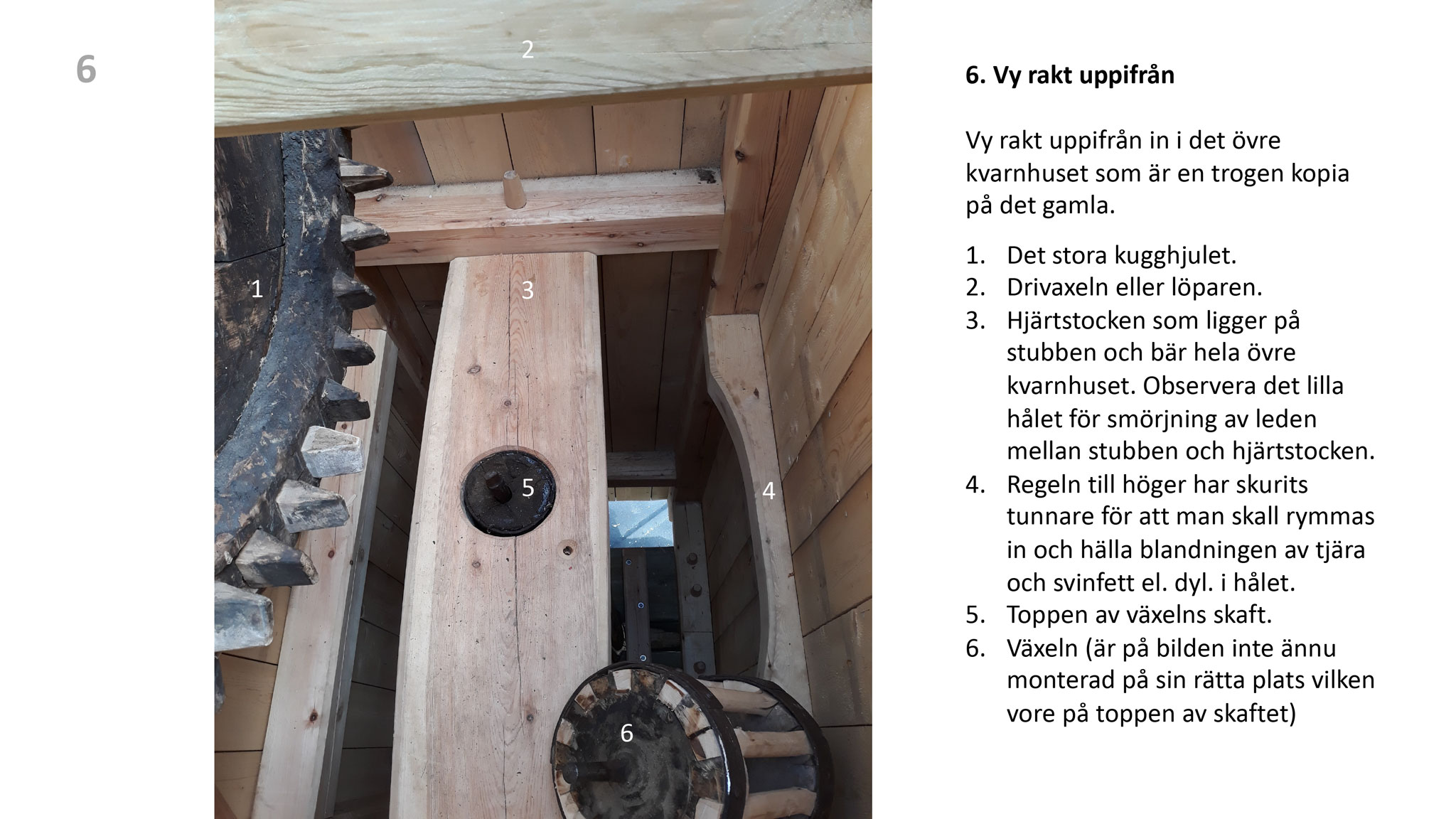 6

2

1

3

5

4

6

**6. Vy rakt uppifrån**

Vy rakt uppifrån in i det övre kvarnhuset som är en trogen kopia på det gamla.

1. Det stora kugghjulet.
2. Drivaxeln eller löparen.
3. Hjärtstocken som ligger på stubben och bär hela övre kvarnhuset. Observera det lilla hålet för smörjning av leden mellan stubben och hjärtstocken.
4. Regeln till höger har skurits tunnare för att man skall rymmas in och hälla blandningen av tjära och svinfett el. dyl. i hålet.
5. Toppen av växelns skaft.
6. Växeln (är på bilden inte ännu monterad på sin rätta plats vilken vore på toppen av skaftet)